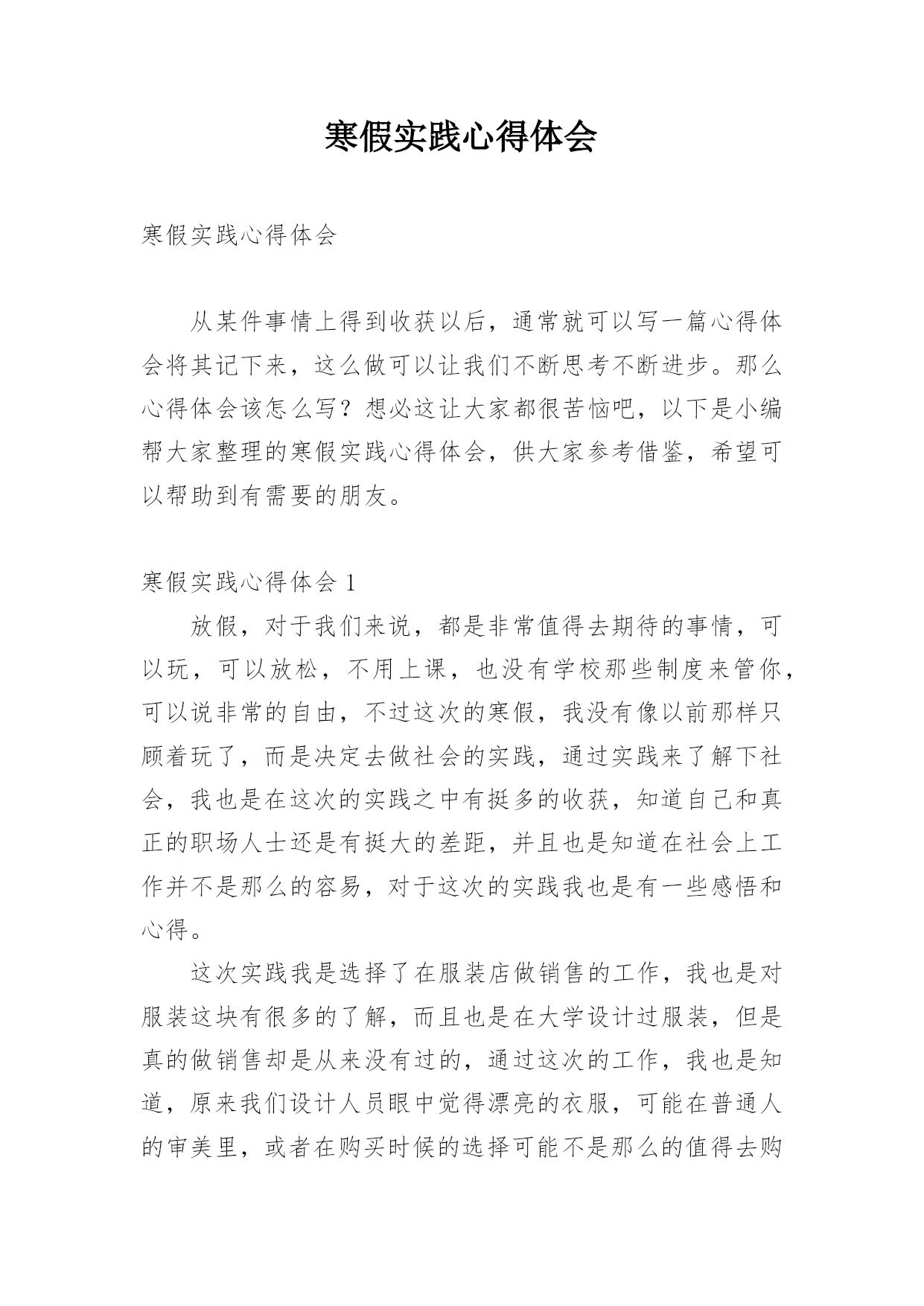 寒假实践心得体会

寒假实践心得体会

从某件事情上得到收获以后，通常就可以写一篇心得体会将其记下来，这么做可以让我们不断思考不断进步。那么心得体会该怎么写？想必这让大家都很苦恼吧，以下是小编帮大家整理的寒假实践心得体会，供大家参考借鉴，希望可以帮助到有需要的朋友。

寒假实践心得体会 1

放假，对于我们来说，都是非常值得去期待的事情，可以玩，可以放松，不用上课，也没有学校那些制度来管你，可以说非常的自由，不过这次的寒假，我没有像以前那样只顾着玩了，而是决定去做社会的实践，通过实践来了解下社会，我也是在这次的实践之中有挺多的收获，知道自己和真正的职场人士还是有挺大的差距，并且也是知道在社会上工作并不是那么的容易，对于这次的实践我也是有一些感悟和心得。

这次实践我是选择了在服装店做销售的工作，我也是对服装这块有很多的了解，而且也是在大学设计过服装，但是真的做销售却是从来没有过的，通过这次的工作，我也是知道，原来我们设计人员眼中觉得漂亮的衣服，可能在普通人的审美里，或者在购买时候的选择可能不是那么的值得去购